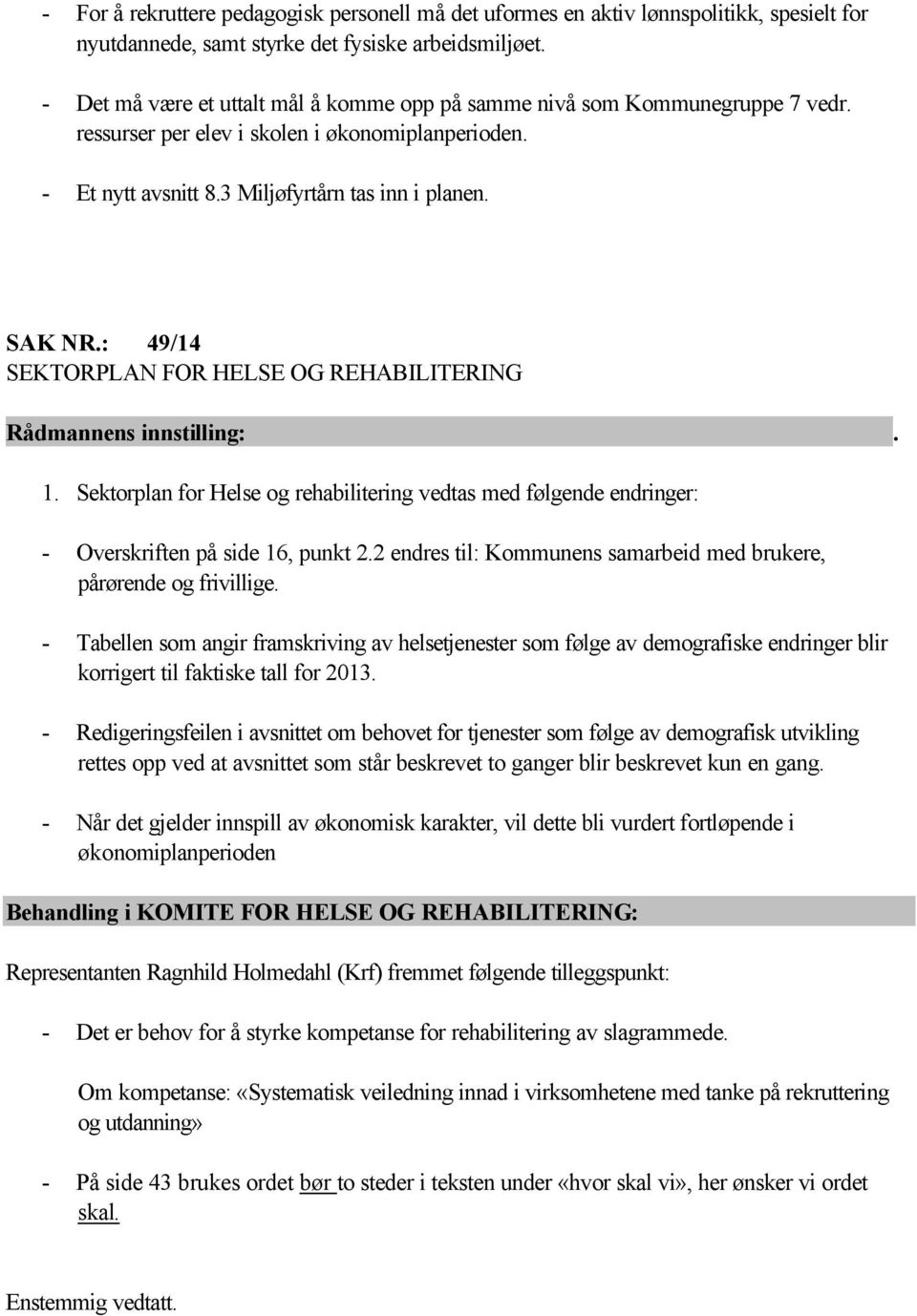 - For å rekruttere pedagogisk personell må det uformes en aktiv lønnspolitikk, spesielt for nyutdannede, samt styrke det fysiske arbeidsmiljøet.

- Det må være et uttalt mål å komme opp på samme nivå som Kommunegruppe 7 vedr. ressurser per elev i skolen i økonomiplanperioden.

- Et nytt avsnitt 8.3 Miljøfyrtårn tas inn i planen.

SAK NR.: 49/14
SEKTORPLAN FOR HELSE OG REHABILITERING

Rådmannens innstilling: .

1. Sektorplan for Helse og rehabilitering vedtas med følgende endringer:

- Overskriften på side 16, punkt 2.2 endres til: Kommunens samarbeid med brukere, pårørende og frivillige.

- Tabellen som angir framskriving av helsetjenester som følge av demografiske endringer blir korrigert til faktiske tall for 2013.

- Redigeringsfeilen i avsnittet om behovet for tjenester som følge av demografisk utvikling rettes opp ved at avsnittet som står beskrevet to ganger blir beskrevet kun en gang.

- Når det gjelder innspill av økonomisk karakter, vil dette bli vurdert fortløpende i økonomiplanperioden

Behandling i KOMITE FOR HELSE OG REHABILITERING:

Representanten Ragnhild Holmedahl (Krf) fremmet følgende tilleggspunkt:

- Det er behov for å styrke kompetanse for rehabilitering av slagrammede.

Om kompetanse: «Systematisk veiledning innad i virksomhetene med tanke på rekruttering og utdanning»

- På side 43 brukes ordet bør to steder i teksten under «hvor skal vi», her ønsker vi ordet skal.

Enstemmig vedtatt.